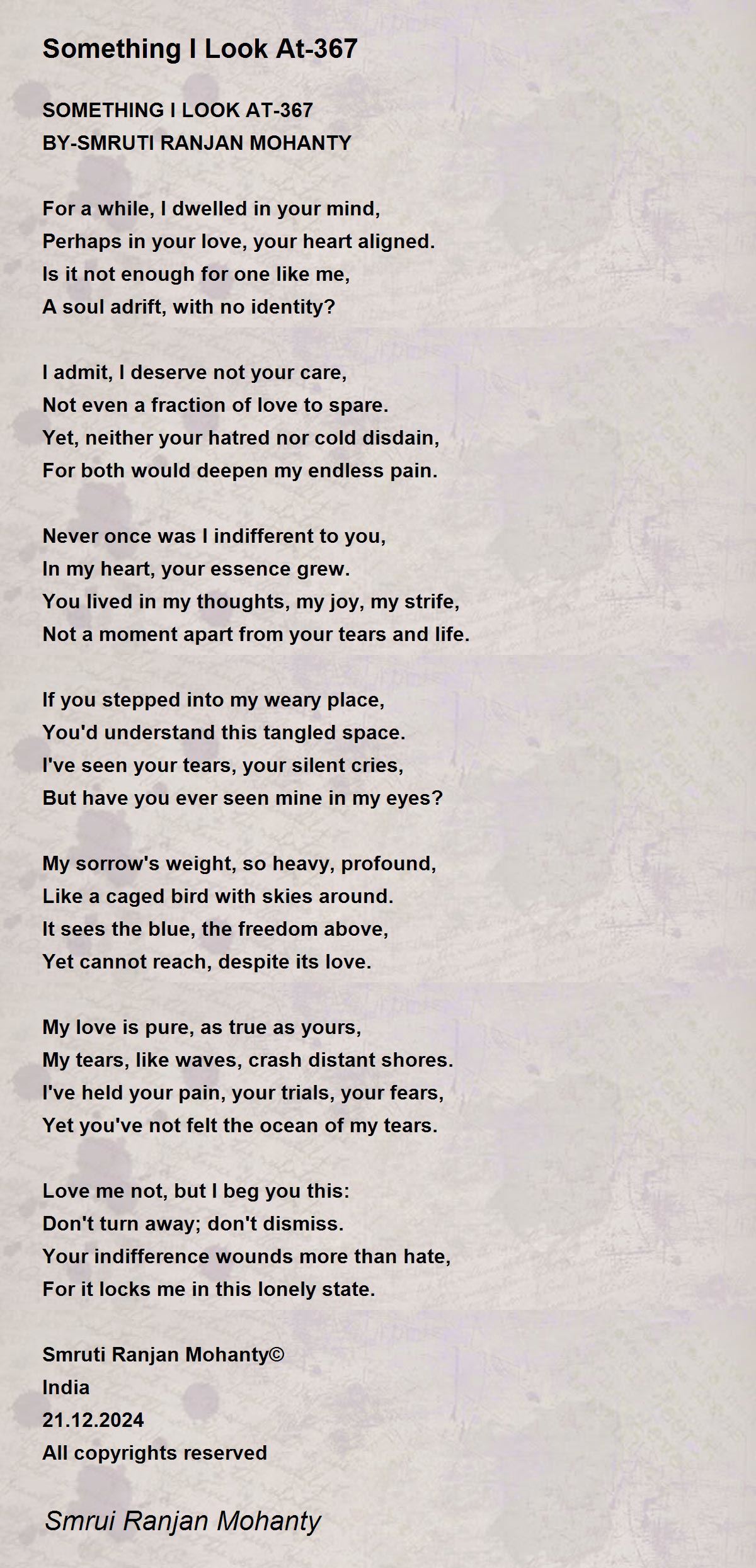 Something I Look At-367

SOMETHING I LOOK AT-367
BY-SMRUTI RANJAN MOHANTY

For a while, I dwelled in your mind,
Perhaps in your love, your heart aligned.
Is it not enough for one like me,
A soul adrift, with no identity?

I admit, I deserve not your care,
Not even a fraction of love to spare.
Yet, neither your hatred nor cold disdain,
For both would deepen my endless pain.

Never once was I indifferent to you,
In my heart, your essence grew.
You lived in my thoughts, my joy, my strife,
Not a moment apart from your tears and life.

If you stepped into my weary place,
You'd understand this tangled space.
I've seen your tears, your silent cries,
But have you ever seen mine in my eyes?

My sorrow's weight, so heavy, profound,
Like a caged bird with skies around.
It sees the blue, the freedom above,
Yet cannot reach, despite its love.

My love is pure, as true as yours,
My tears, like waves, crash distant shores.
I've held your pain, your trials, your fears,
Yet you've not felt the ocean of my tears.

Love me not, but I beg you this:
Don't turn away; don't dismiss.
Your indifference wounds more than hate,
For it locks me in this lonely state.

Smruti Ranjan Mohanty©
India
21.12.2024
All copyrights reserved

Smrui Ranjan Mohanty